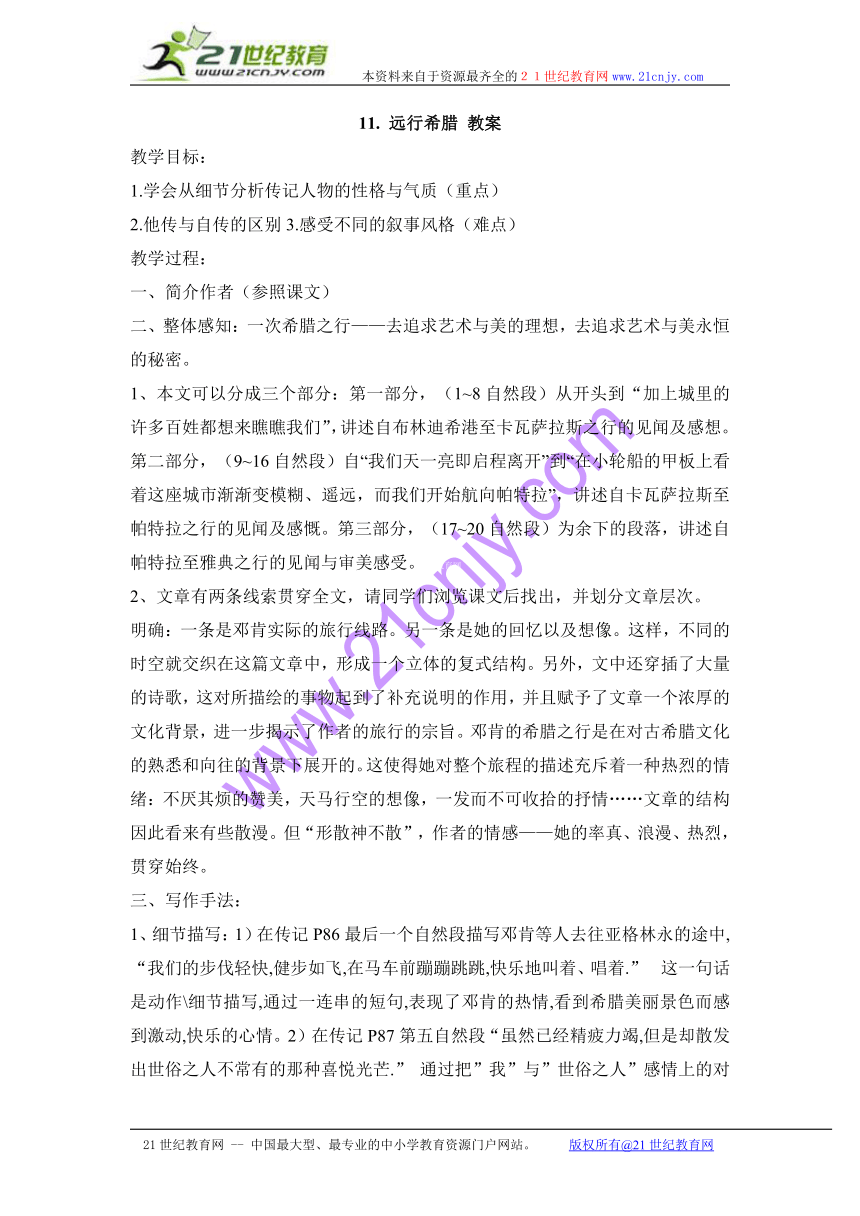 21世纪教育
www.21cnjy.com
本资料来自于资源最齐全的２１世纪教育网 www.21cnjy.com

11. 远行希腊 教案

教学目标：

1.学会从细节分析传记人物的性格与气质（重点）

2.他传与自传的区别 3.感受不同的叙事风格（难点）

教学过程：

一、简介作者（参照课文）

二、整体感知：一次希腊之行——去追求艺术与美的理想，去追求艺术与美永恒的秘密。

1、本文可以分成三个部分：第一部分，（1~8 自然段）从开头到“加上城里的许多百姓都想来瞧瞧我们”，讲述自布林迪希港至卡瓦萨拉斯之行的见闻及感想。第二部分，（9~16 自然段）自“我们天一亮即启程离开”到“在小轮船的甲板上看着这座城市渐渐变模糊、遥远，而我们开始航向帕特拉”，讲述自卡瓦萨拉斯至帕特拉之行的见闻及感慨。第三部分，（17~20 自然段）为余下的段落，讲述自帕特拉至雅典之行的见闻与审美感受。

2、文章有两条线索贯穿全文，请同学们浏览课文后找出，并划分文章层次。

明确：一条是邓肯实际的旅行线路。另一条是她的回忆以及想像。这样，不同的时空就交织在这篇文章中，形成一个立体的复式结构。另外，文中还穿插了大量的诗歌，这对所描绘的事物起到了补充说明的作用，并且赋予了文章一个浓厚的文化背景，进一步揭示了作者的旅行的宗旨。邓肯的希腊之行是在对古希腊文化的熟悉和向往的背景下展开的。这使得她对整个旅程的描述充斥着一种热烈的情绪：不厌其烦的赞美，天马行空的想像，一发而不可收拾的抒情……文章的结构因此看来有些散漫。但“形散神不散”，作者的情感——她的率真、浪漫、热烈，贯穿始终。

三、写作手法：

1、细节描写：1）在传记 P86 最后一个自然段描写邓肯等人去往亚格林永的途中,“我们的步伐轻快,健步如飞,在马车前蹦蹦跳跳,快乐地叫着、唱着.” 这一句话是动作\细节描写,通过一连串的短句,表现了邓肯的热情,看到希腊美丽景色而感到激动,快乐的心情。2）在传记 P87 第五自然段“虽然已经精疲力竭,但是却散发出世俗之人不常有的那种喜悦光芒.” 通过把”我”与”世俗之人”感情上的对

www.21cnjy.com

21 世纪教育网 -- 中国最大型、最专业的中小学教育资源门户网站。 版权所有@21 世纪教育网